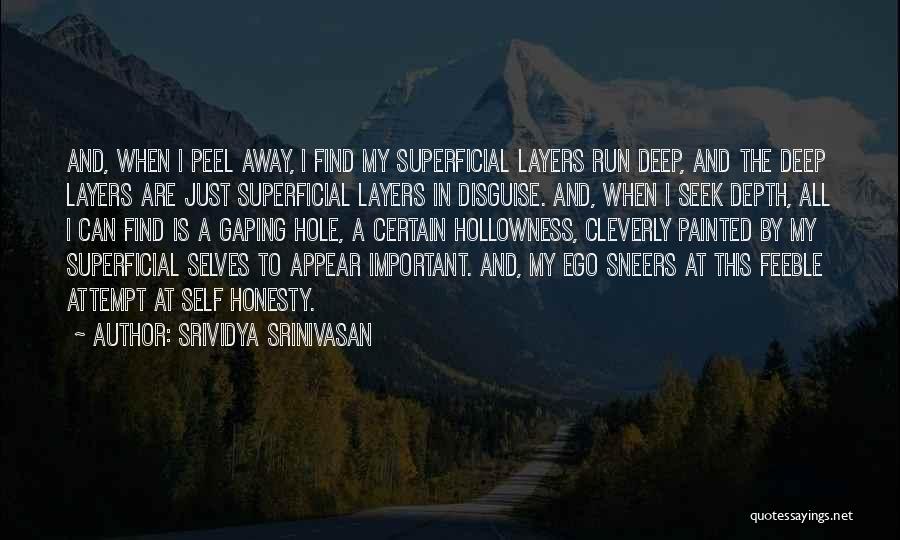 AND, WHEN I PEEL AWAY, I FIND MY SUPERFICIAL LAYERS RUN DEEP, AND THE DEEP LAYERS ARE JUST SUPERFICIAL LAYERS IN DISGUISE. AND, WHEN I SEEK DEPTH, ALL I CAN FIND IS A GAPING HOLE, A CERTAIN HOLLOWNESS, CLEVERLY PAINTED BY MY SUPERFICIAL SELVES TO APPEAR IMPORTANT. AND, MY EGO SNEERS AT THIS FEEBLE ATTEMPT AT SELF HONESTY.

~ AUTHOR: SRIVIDYA SRINIVASAN

quotessayings.net